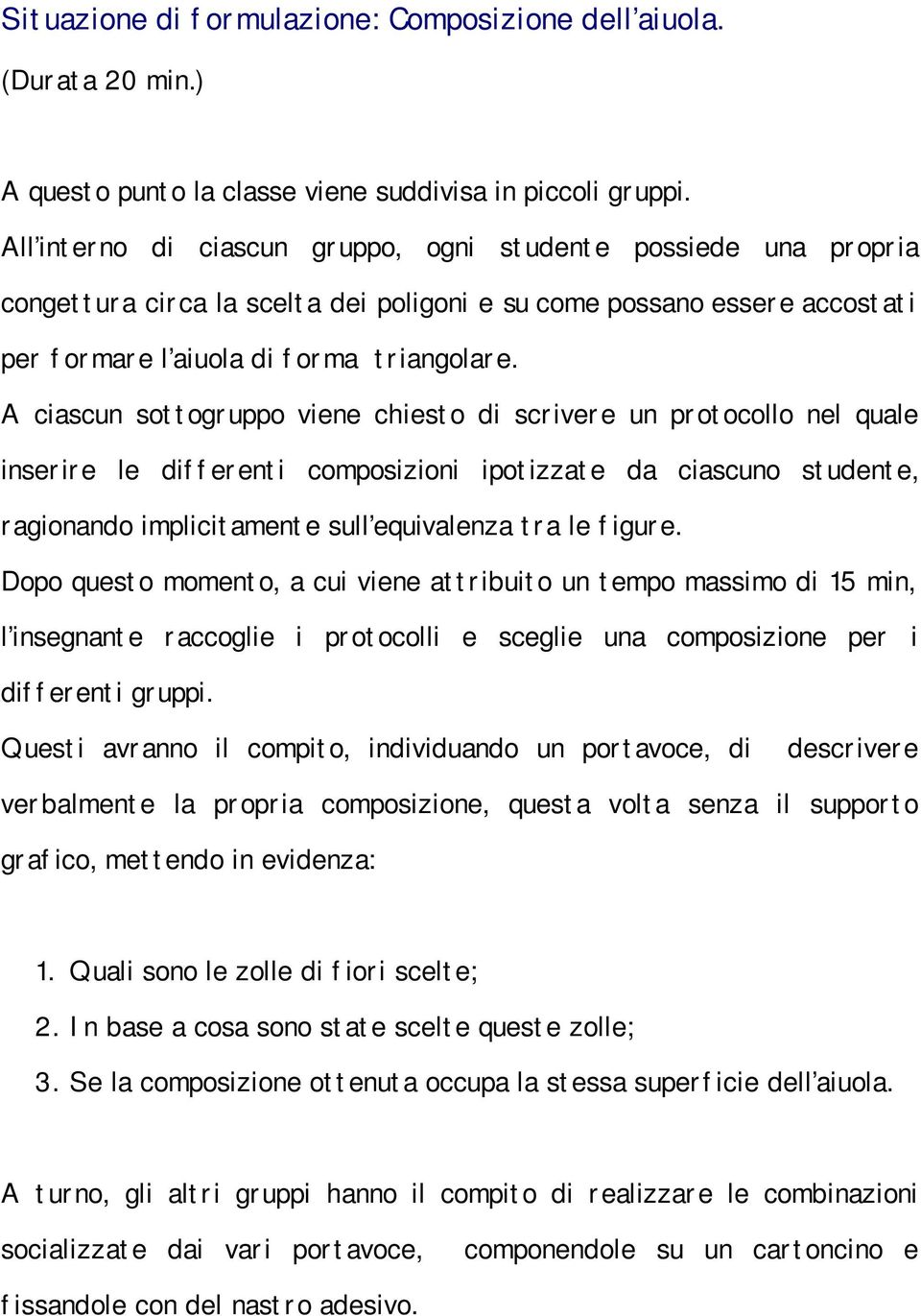 Situazione di formulazione: Composizione dell’aiuola.

(Durata 20 min.)

A questo punto la classe viene suddivisa in piccoli gruppi. All’interno di ciascun gruppo, ogni studente possiede una propria congettura circa la scelta dei poligoni e su come possano essere accostati per formare l’aiuola di forma triangolare.

A ciascun sottogruppo viene chiesto di scrivere un protocollo nel quale inserire le differenti composizioni ipotizzate da ciascuno studente, ragionando implicitamente sull’equivalenza tra le figure.

Dopo questo momento, a cui viene attribuito un tempo massimo di 15 min, l’insegnante raccoglie i protocolli e sceglie una composizione per i differenti gruppi.

Questi avranno il compito, individuando un portavoce, di descrivere verbalmente la propria composizione, questa volta senza il supporto grafico, mettendo in evidenza:

1. Quali sono le zolle di fiori scelte;
2. In base a cosa sono state scelte queste zolle;
3. Se la composizione ottenuta occupa la stessa superficie dell’aiuola.

A turno, gli altri gruppi hanno il compito di realizzare le combinazioni socializzate dai vari portavoce, componendole su un cartoncino e fissandole con del nastro adesivo.